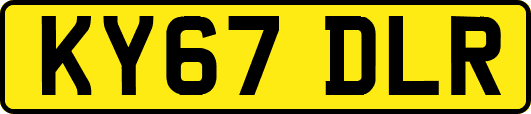 KY67 DLR